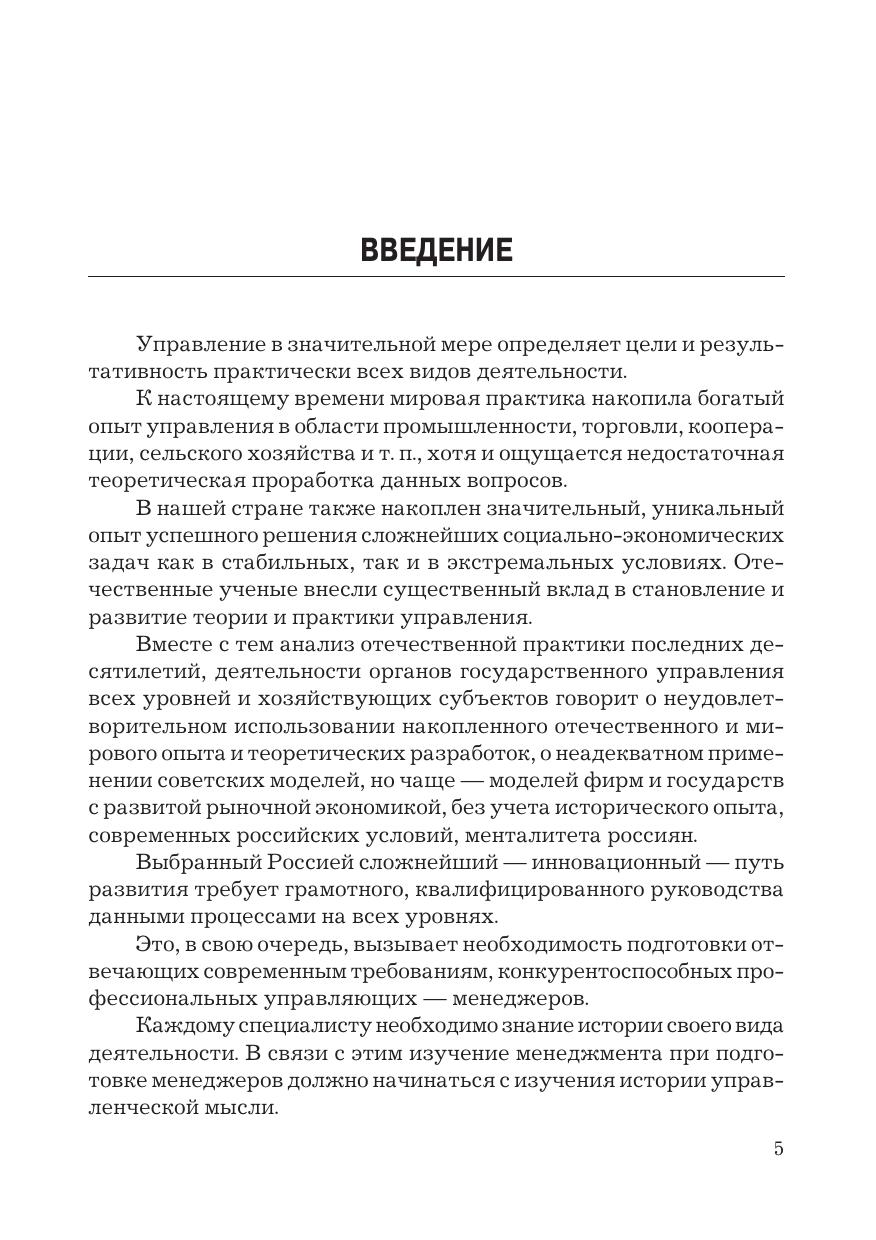 ВВЕДЕНИЕ

Управление в значительной мере определяет цели и результативность практически всех видов деятельности.

К настоящему времени мировая практика накопила богатый опыт управления в области промышленности, торговли, кооперации, сельского хозяйства и т. п., хотя и ощущается недостаточная теоретическая проработка данных вопросов.

В нашей стране также накоплен значительный, уникальный опыт успешного решения сложнейших социально-экономических задач как в стабильных, так и в экстремальных условиях. Отечественные ученые внесли существенный вклад в становление и развитие теории и практики управления.

Вместе с тем анализ отечественной практики последних десятилетий, деятельности органов государственного управления всех уровней и хозяйствующих субъектов говорит о неудовлетворительном использовании накопленного отечественного и мирового опыта и теоретических разработок, о неадекватном применении советских моделей, но чаще — моделей фирм и государств с развитой рыночной экономикой, без учета исторического опыта, современных российских условий, менталитета россиян.

Выбранный Россией сложнейший — инновационный — путь развития требует грамотного, квалифицированного руководства данными процессами на всех уровнях.

Это, в свою очередь, вызывает необходимость подготовки отвечающих современным требованиям, конкурентоспособных профессиональных управляющих — менеджеров.

Каждому специалисту необходимо знание истории своего вида деятельности. В связи с этим изучение менеджмента при подготовке менеджеров должно начинаться с изучения истории управленческой мысли.

5